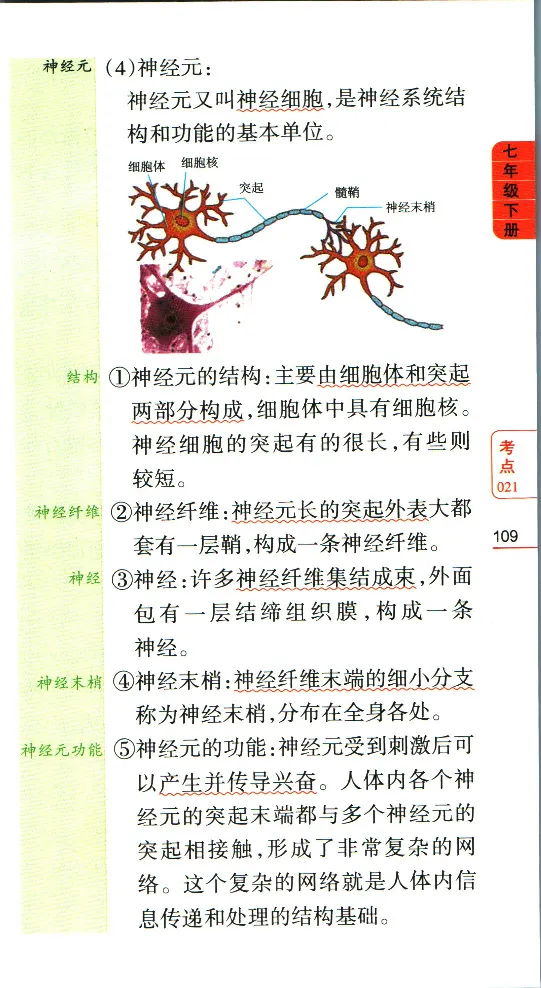 神经元 (4)神经元：

神经元又叫神经细胞，是神经系统结构和功能的基本单位。

细胞体 细胞核 突起 髓鞘 神经末梢

七年级下册

结构 ①神经元的结构：主要由细胞体和突起两部分构成，细胞体中具有细胞核。神经细胞的突起有的很长，有些则较短。

考点 021

神经纤维 ②神经纤维：神经元长的突起外表大都套有一层鞘，构成一条神经纤维。

109

神经 ③神经：许多神经纤维集结成束，外面包有一层结缔组织膜，构成一条神经。

神经末梢 ④神经末梢：神经纤维末端的细小分支称为神经末梢，分布在全身各处。

神经元功能 ⑤神经元的功能：神经元受到刺激后可以产生并传导兴奋。人体内各个神经元的突起末端都与多个神经元的突起相接触，形成了非常复杂的网络。这个复杂的网络就是人体内信息传递和处理的结构基础。